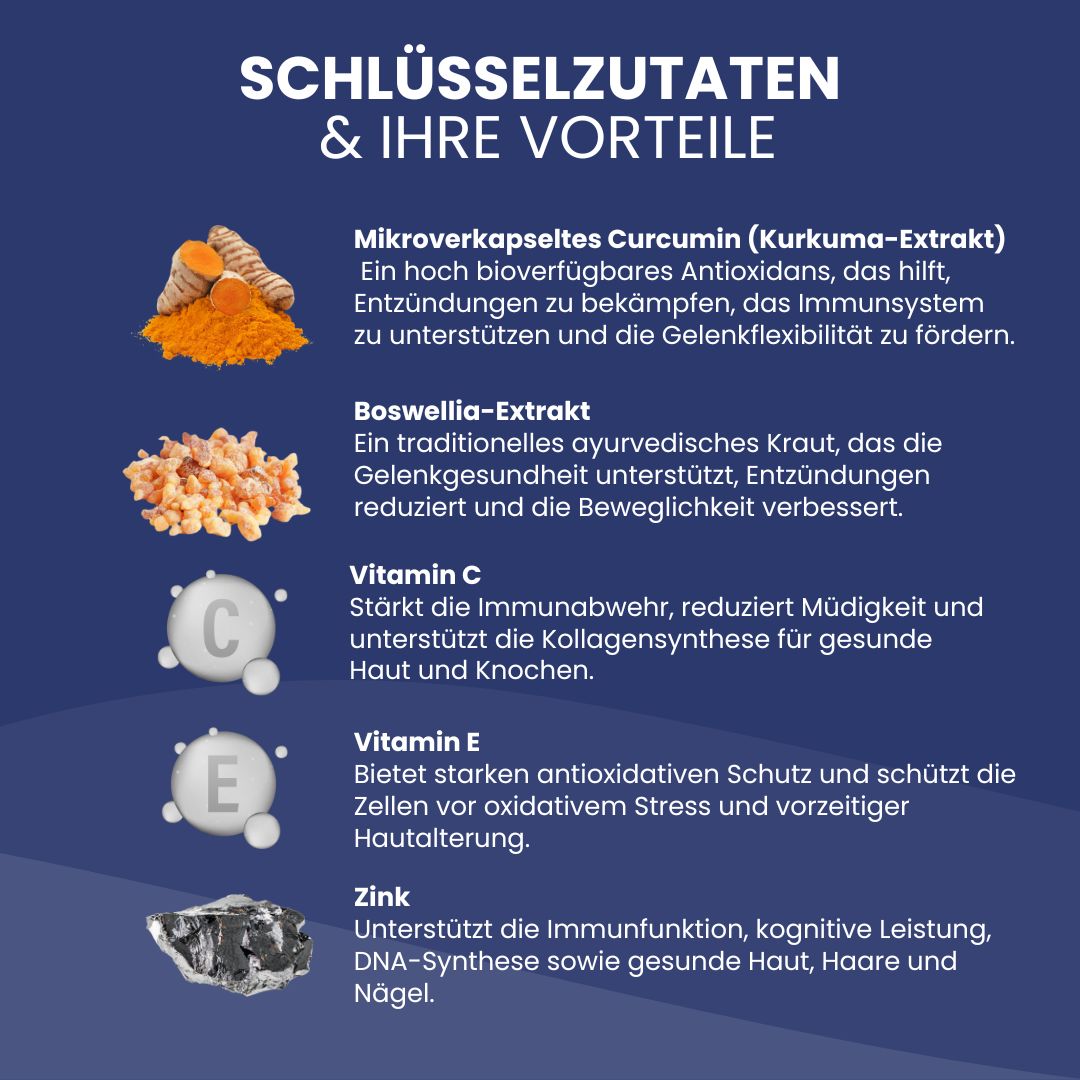 SCHLÜSSELZUTATEN
& IHRE VORTEILE

Mikroverkapseltes Curcumin (Kurkuma-Extrakt)
Ein hoch bioverfügbares Antioxidans, das hilft, Entzündungen zu bekämpfen, das Immunsystem zu unterstützen und die Gelenkflexibilität zu fördern.

Boswellia-Extrakt
Ein traditionelles ayurvedisches Kraut, das die Gelenkgesundheit unterstützt, Entzündungen reduziert und die Beweglichkeit verbessert.

C

Vitamin C
Stärkt die Immunabwehr, reduziert Müdigkeit und unterstützt die Kollagensynthese für gesunde Haut und Knochen.

E

Vitamin E
Bietet starken antioxidativen Schutz und schützt die Zellen vor oxidativem Stress und vorzeitiger Hautalterung.

Zink
Unterstützt die Immunfunktion, kognitive Leistung, DNA-Synthese sowie gesunde Haut, Haare und Nägel.